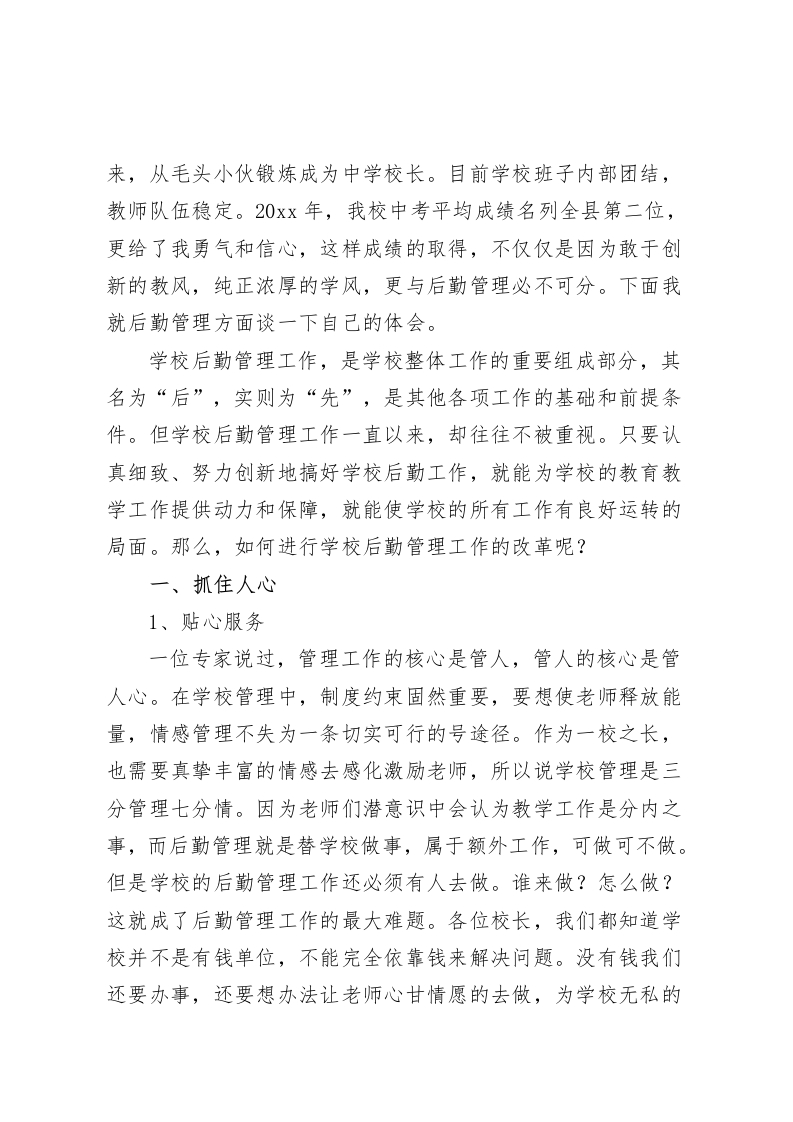 来，从毛头小伙锻炼成为中学校长。目前学校班子内部团结，教师队伍稳定。20xx 年，我校中考平均成绩名列全县第二位，更给了我勇气和信心，这样成绩的取得，不仅仅是因为敢于创新的教风，纯正浓厚的学风，更与后勤管理必不可分。下面我就后勤管理方面谈一下自己的体会。

学校后勤管理工作，是学校整体工作的重要组成部分，其名为“后”，实则为“先”，是其他各项工作的基础和前提条件。但学校后勤管理工作一直以来，却往往不被重视。只要认真细致、努力创新地搞好学校后勤工作，就能为学校的教育教学工作提供动力和保障，就能使学校的所有工作有良好运转的局面。那么，如何进行学校后勤管理工作的改革呢？

一、抓住人心

1、贴心服务

一位专家说过，管理工作的核心是管人，管人的核心是管人心。在学校管理中，制度约束固然重要，要想使老师释放能量，情感管理不失为一条切实可行的号途径。作为一校之长，也需要真挚丰富的情感去感化激励老师，所以说学校管理是三分管理七分情。因为老师们潜意识中会认为教学工作是分内之事，而后勤管理就是替学校做事，属于额外工作，可做可不做。但是学校的后勤管理工作还必须有人去做。谁来做？怎么做？这就成了后勤管理工作的最大难题。各位校长，我们都知道学校并不是有钱单位，不能完全依靠钱来解决问题。没有钱我们还要办事，还要想办法让老师心甘情愿的去做，为学校无私的